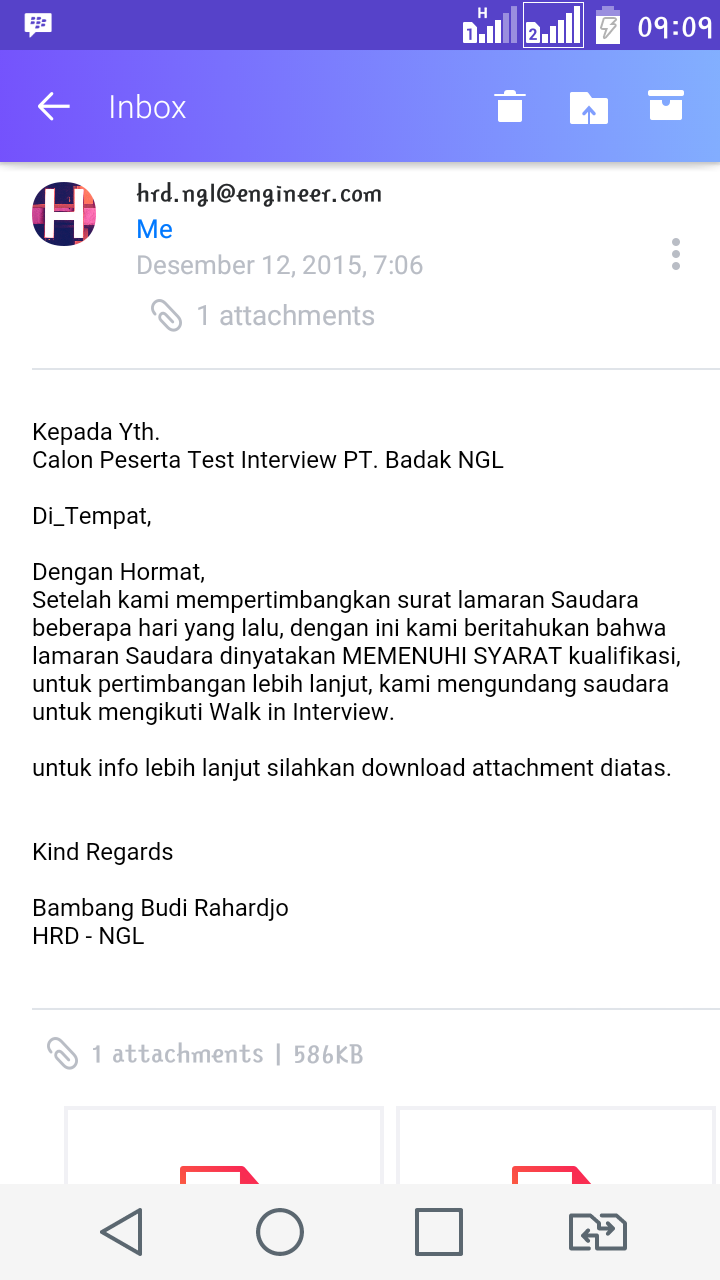 H 1 2 09:09

Inbox

H

hrd.ngl@engineer.com
Me
Desember 12, 2015, 7:06

1 attachments

Kepada Yth.
Calon Peserta Test Interview PT. Badak NGL

Di_Tempat,

Dengan Hormat,
Setelah kami mempertimbangkan surat lamaran Saudara beberapa hari yang lalu, dengan ini kami beritahukan bahwa lamaran Saudara dinyatakan MEMENUHI SYARAT kualifikasi, untuk pertimbangan lebih lanjut, kami mengundang saudara untuk mengikuti Walk in Interview.

untuk info lebih lanjut silahkan download attachment diatas.

Kind Regards

Bambang Budi Rahardjo
HRD - NGL

1 attachments | 586KB